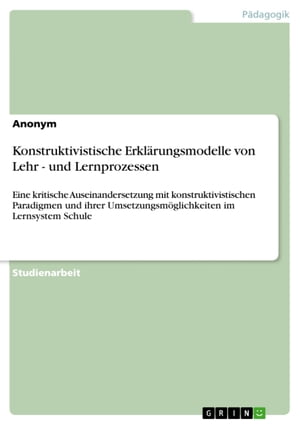 Pädagogik

Anonym

Konstruktivistische Erklärungsmodelle von Lehr - und Lernprozessen

Eine kritische Auseinandersetzung mit konstruktivistischen Paradigmen und ihrer Umsetzungsmöglichkeiten im Lernsystem Schule

Studienarbeit

GRIN